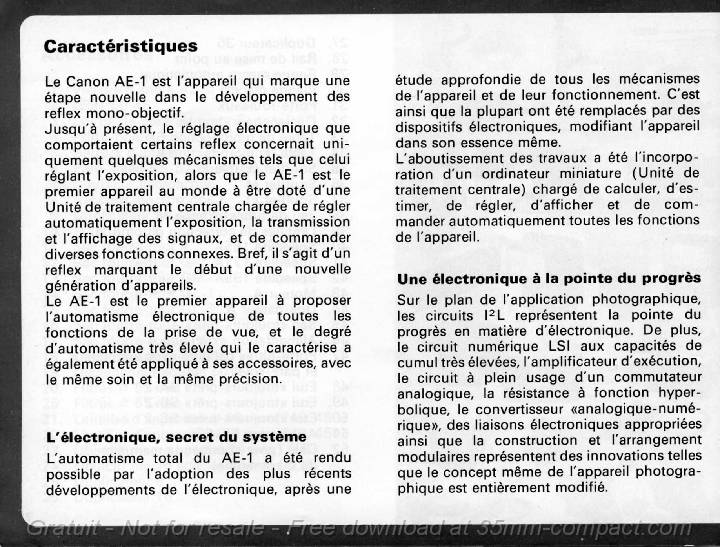 Caractéristiques

Le Canon AE-1 est l'appareil qui marque une étape nouvelle dans le développement des reflex mono-objectif.
Jusqu'à présent, le réglage électronique que comportaient certains reflex concernait uniquement quelques mécanismes tels que celui réglant l'exposition, alors que le AE-1 est le premier appareil au monde à être doté d'une Unité de traitement centrale chargée de régler automatiquement l'exposition, la transmission et l'affichage des signaux, et de commander diverses fonctions connexes. Bref, il s'agit d'un reflex marquant le début d'une nouvelle génération d'appareils.
Le AE-1 est le premier appareil à proposer l'automatisme électronique de toutes les fonctions de la prise de vue, et le degré d'automatisme très élevé qui le caractérise a également été appliqué à ses accessoires, avec le même soin et la même précision.

L'électronique, secret du système

L'automatisme total du AE-1 a été rendu possible par l'adoption des plus récents développements de l'électronique, après une étude approfondie de tous les mécanismes de l'appareil et de leur fonctionnement. C'est ainsi que la plupart ont été remplacés par des dispositifs électroniques, modifiant l'appareil dans son essence même.
L'aboutissement des travaux a été l'incorporation d'un ordinateur miniature (Unité de traitement centrale) chargé de calculer, d'estimer, de régler, d'afficher et de commander automatiquement toutes les fonctions de l'appareil.

Une électronique à la pointe du progrès

Sur le plan de l'application photographique, les circuits $I^2L$ représentent la pointe du progrès en matière d'électronique. De plus, le circuit numérique LSI aux capacités de cumul très élevées, l'amplificateur d'exécution, le circuit à plein usage d'un commutateur analogique, la résistance à fonction hyperbolique, le convertisseur «analogique-numérique», des liaisons électroniques appropriées ainsi que la construction et l'arrangement modulaires représentent des innovations telles que le concept même de l'appareil photographique est entièrement modifié.

Gratuit - Not for resale - Free download at 35mm-compact.com